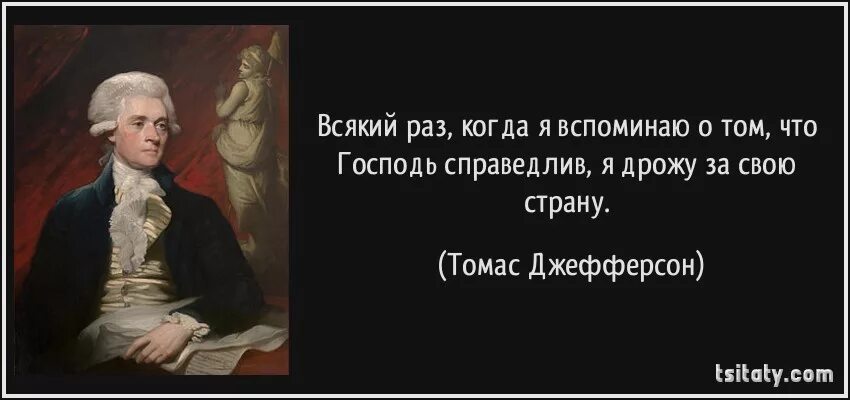 Всякий раз, когда я вспоминаю о том, что Господь справедлив, я дрожу за свою страну.

(Томас Джефферсон)

tsitaty.com